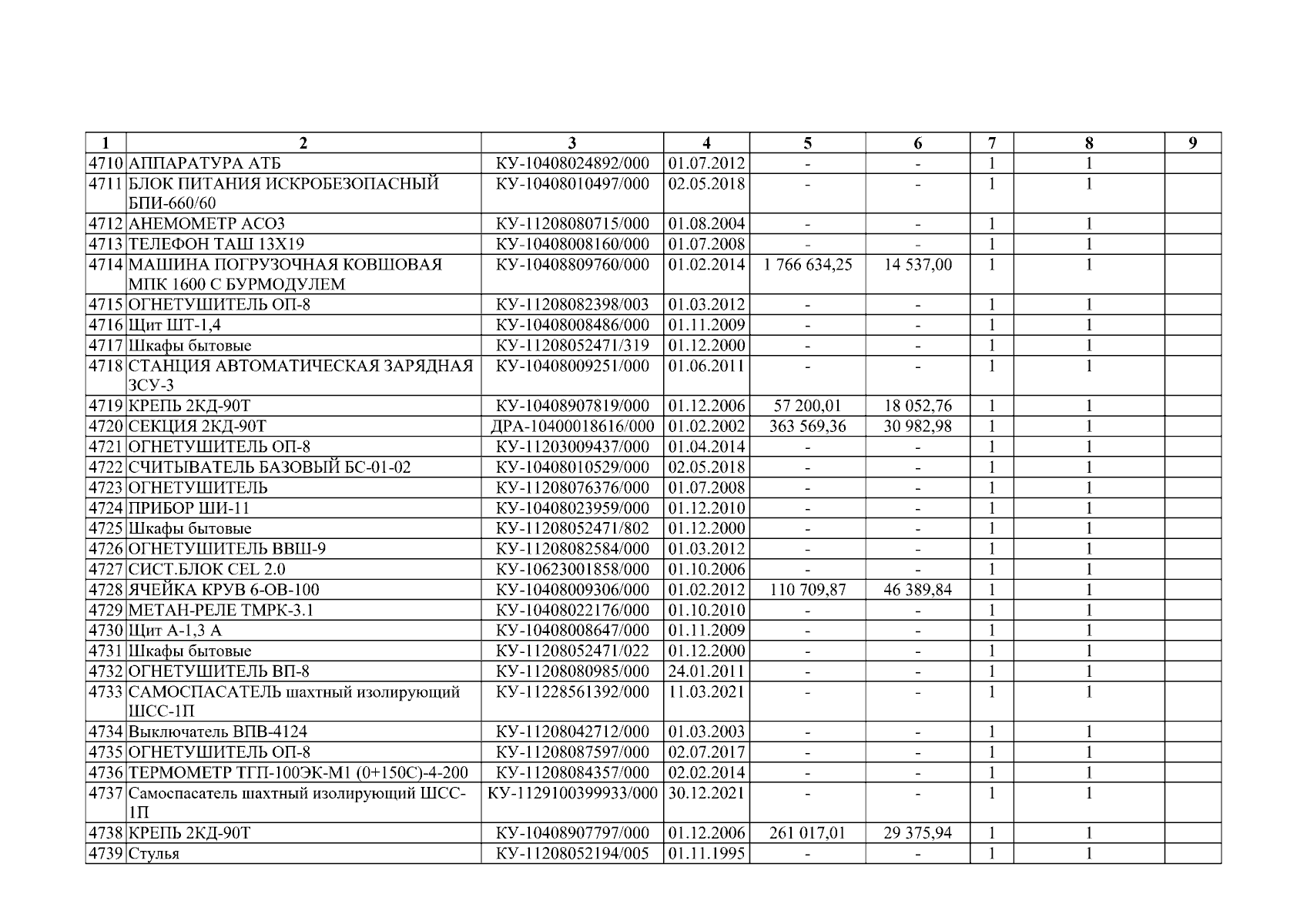 | 1 | 2 | 3 | 4 | 5 | 6 | 7 | 8 | 9 |
|---|---|---|---|---|---|---|---|---|
| 4710 | АППАРАТУРА АТБ | КУ-10408024892/000 | 01.07.2012 | - | - | 1 | 1 | |
| 4711 | БЛОК ПИТАНИЯ ИСКРОБЕЗОПАСНЫЙ БПИ-660/60 | КУ-10408010497/000 | 02.05.2018 | - | - | 1 | 1 | |
| 4712 | АНЕМОМЕТР АСО3 | КУ-11208080715/000 | 01.08.2004 | - | - | 1 | 1 | |
| 4713 | ТЕЛЕФОН ТАШ 13Х19 | КУ-10408008160/000 | 01.07.2008 | - | - | 1 | 1 | |
| 4714 | МАШИНА ПОГРУЗОЧНАЯ КОВШОВАЯ МПК 1600 С БУРМОДУЛЕМ | КУ-10408809760/000 | 01.02.2014 | 1 766 634,25 | 14 537,00 | 1 | 1 | |
| 4715 | ОГНЕТУШИТЕЛЬ ОП-8 | КУ-11208082398/003 | 01.03.2012 | - | - | 1 | 1 | |
| 4716 | Щит ШТ-1,4 | КУ-10408008486/000 | 01.11.2009 | - | - | 1 | 1 | |
| 4717 | Шкафы бытовые | КУ-11208052471/319 | 01.12.2000 | - | - | 1 | 1 | |
| 4718 | СТАНЦИЯ АВТОМАТИЧЕСКАЯ ЗАРЯДНАЯ ЗСУ-3 | КУ-10408009251/000 | 01.06.2011 | - | - | 1 | 1 | |
| 4719 | КРЕПЬ 2КД-90Т | КУ-10408907819/000 | 01.12.2006 | 57 200,01 | 18 052,76 | 1 | 1 | |
| 4720 | СЕКЦИЯ 2КД-90Т | ДРА-10400018616/000 | 01.02.2002 | 363 569,36 | 30 982,98 | 1 | 1 | |
| 4721 | ОГНЕТУШИТЕЛЬ ОП-8 | КУ-11203009437/000 | 01.04.2014 | - | - | 1 | 1 | |
| 4722 | СЧИТЫВАТЕЛЬ БАЗОВЫЙ БС-01-02 | КУ-10408010529/000 | 02.05.2018 | - | - | 1 | 1 | |
| 4723 | ОГНЕТУШИТЕЛЬ | КУ-11208076376/000 | 01.07.2008 | - | - | 1 | 1 | |
| 4724 | ПРИБОР ШИ-11 | КУ-10408023959/000 | 01.12.2010 | - | - | 1 | 1 | |
| 4725 | Шкафы бытовые | КУ-11208052471/802 | 01.12.2000 | - | - | 1 | 1 | |
| 4726 | ОГНЕТУШИТЕЛЬ ВВШ-9 | КУ-11208082584/000 | 01.03.2012 | - | - | 1 | 1 | |
| 4727 | СИСТ.БЛОК CEL 2.0 | КУ-10623001858/000 | 01.10.2006 | - | - | 1 | 1 | |
| 4728 | ЯЧЕЙКА КРУВ 6-ОВ-100 | КУ-10408009306/000 | 01.02.2012 | 110 709,87 | 46 389,84 | 1 | 1 | |
| 4729 | МЕТАН-РЕЛЕ ТМРК-3.1 | КУ-10408022176/000 | 01.10.2010 | - | - | 1 | 1 | |
| 4730 | Щит А-1,3 А | КУ-10408008647/000 | 01.11.2009 | - | - | 1 | 1 | |
| 4731 | Шкафы бытовые | КУ-11208052471/022 | 01.12.2000 | - | - | 1 | 1 | |
| 4732 | ОГНЕТУШИТЕЛЬ ВП-8 | КУ-11208080985/000 | 24.01.2011 | - | - | 1 | 1 | |
| 4733 | САМОСПАСАТЕЛЬ шахтный изолирующий ШСС-1П | КУ-11228561392/000 | 11.03.2021 | - | - | 1 | 1 | |
| 4734 | Выключатель ВПВ-4124 | КУ-11208042712/000 | 01.03.2003 | - | - | 1 | 1 | |
| 4735 | ОГНЕТУШИТЕЛЬ ОП-8 | КУ-11208087597/000 | 02.07.2017 | - | - | 1 | 1 | |
| 4736 | ТЕРМОМЕТР ТГП-100ЭК-М1 (0+150С)-4-200 | КУ-11208084357/000 | 02.02.2014 | - | - | 1 | 1 | |
| 4737 | Самоспасатель шахтный изолирующий ШСС-1П | КУ-1129100399933/000 | 30.12.2021 | - | - | 1 | 1 | |
| 4738 | КРЕПЬ 2КД-90Т | КУ-10408907797/000 | 01.12.2006 | 261 017,01 | 29 375,94 | 1 | 1 | |
| 4739 | Стулья | КУ-11208052194/005 | 01.11.1995 | - | - | 1 | 1 | |